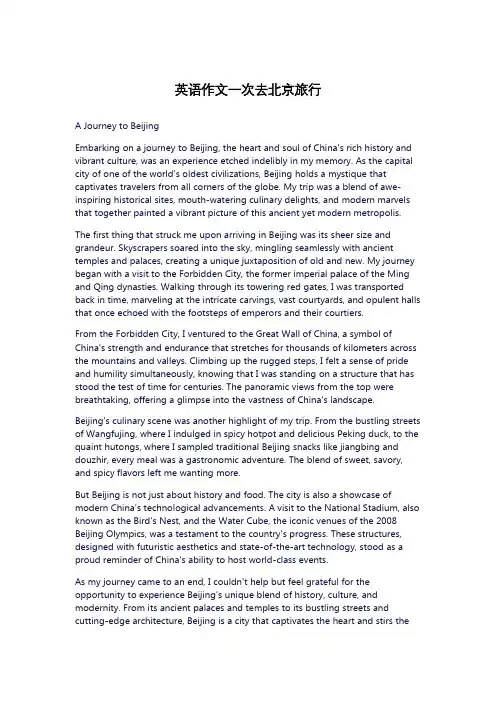 英语作文一次去北京旅行

A Journey to Beijing

Embarking on a journey to Beijing, the heart and soul of China's rich history and vibrant culture, was an experience etched indelibly in my memory. As the capital city of one of the world's oldest civilizations, Beijing holds a mystique that captivates travelers from all corners of the globe. My trip was a blend of awe-inspiring historical sites, mouth-watering culinary delights, and modern marvels that together painted a vibrant picture of this ancient yet modern metropolis.

The first thing that struck me upon arriving in Beijing was its sheer size and grandeur. Skyscrapers soared into the sky, mingling seamlessly with ancient temples and palaces, creating a unique juxtaposition of old and new. My journey began with a visit to the Forbidden City, the former imperial palace of the Ming and Qing dynasties. Walking through its towering red gates, I was transported back in time, marveling at the intricate carvings, vast courtyards, and opulent halls that once echoed with the footsteps of emperors and their courtiers.

From the Forbidden City, I ventured to the Great Wall of China, a symbol of China's strength and endurance that stretches for thousands of kilometers across the mountains and valleys. Climbing up the rugged steps, I felt a sense of pride and humility simultaneously, knowing that I was standing on a structure that has stood the test of time for centuries. The panoramic views from the top were breathtaking, offering a glimpse into the vastness of China's landscape.

Beijing's culinary scene was another highlight of my trip. From the bustling streets of Wangfujing, where I indulged in spicy hotpot and delicious Peking duck, to the quaint hutongs, where I sampled traditional Beijing snacks like jiangbing and douzhir, every meal was a gastronomic adventure. The blend of sweet, savory, and spicy flavors left me wanting more.

But Beijing is not just about history and food. The city is also a showcase of modern China's technological advancements. A visit to the National Stadium, also known as the Bird's Nest, and the Water Cube, the iconic venues of the 2008 Beijing Olympics, was a testament to the country's progress. These structures, designed with futuristic aesthetics and state-of-the-art technology, stood as a proud reminder of China's ability to host world-class events.

As my journey came to an end, I couldn't help but feel grateful for the opportunity to experience Beijing's unique blend of history, culture, and modernity. From its ancient palaces and temples to its bustling streets and cutting-edge architecture, Beijing is a city that captivates the heart and stirs the